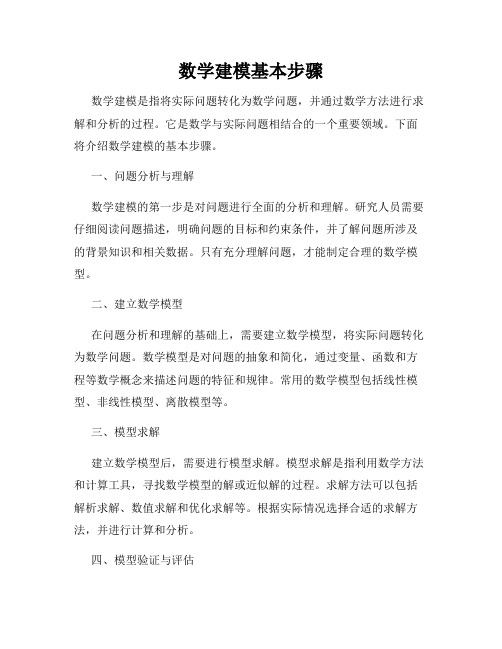 数学建模基本步骤

数学建模是指将实际问题转化为数学问题，并通过数学方法进行求解和分析的过程。它是数学与实际问题相结合的一个重要领域。下面将介绍数学建模的基本步骤。

一、问题分析与理解

数学建模的第一步是对问题进行全面的分析和理解。研究人员需要仔细阅读问题描述，明确问题的目标和约束条件，并了解问题所涉及的背景知识和相关数据。只有充分理解问题，才能制定合理的数学模型。

二、建立数学模型

在问题分析和理解的基础上，需要建立数学模型，将实际问题转化为数学问题。数学模型是对问题的抽象和简化，通过变量、函数和方程等数学概念来描述问题的特征和规律。常用的数学模型包括线性模型、非线性模型、离散模型等。

三、模型求解

建立数学模型后，需要进行模型求解。模型求解是指利用数学方法和计算工具，寻找数学模型的解或近似解的过程。求解方法可以包括解析求解、数值求解和优化求解等。根据实际情况选择合适的求解方法，并进行计算和分析。

四、模型验证与评估